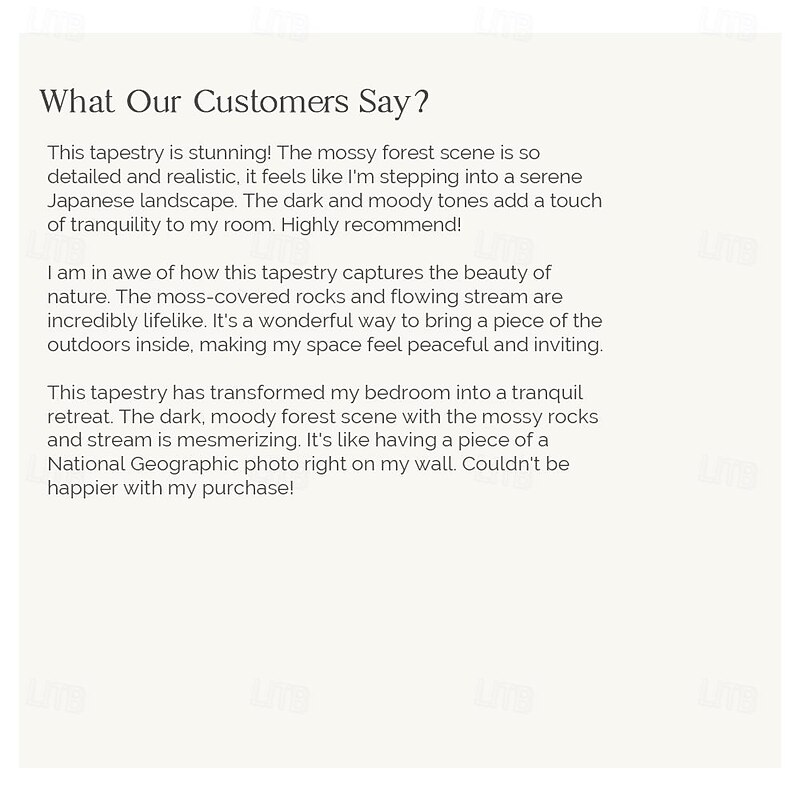 What Our Customers Say?

This tapestry is stunning! The mossy forest scene is so detailed and realistic, it feels like I'm stepping into a serene Japanese landscape. The dark and moody tones add a touch of tranquility to my room. Highly recommend!

I am in awe of how this tapestry captures the beauty of nature. The moss-covered rocks and flowing stream are incredibly lifelike. It's a wonderful way to bring a piece of the outdoors inside, making my space feel peaceful and inviting.

This tapestry has transformed my bedroom into a tranquil retreat. The dark, moody forest scene with the mossy rocks and stream is mesmerizing. It's like having a piece of a National Geographic photo right on my wall. Couldn't be happier with my purchase!

LITB